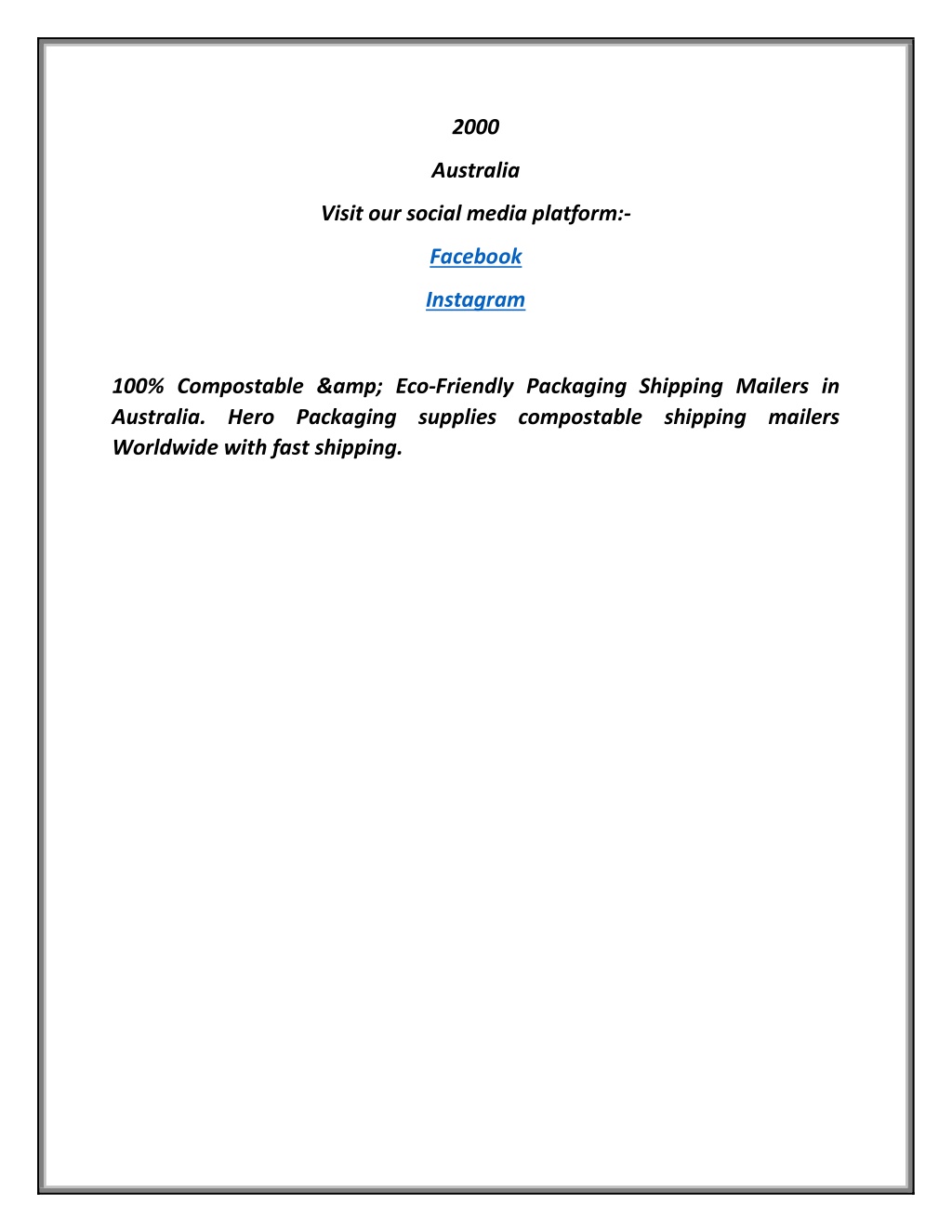 2000

Australia

Visit our social media platform:-

Facebook

Instagram

100% Compostable &amp; Eco-Friendly Packaging Shipping Mailers in Australia. Hero Packaging supplies compostable shipping mailers Worldwide with fast shipping.